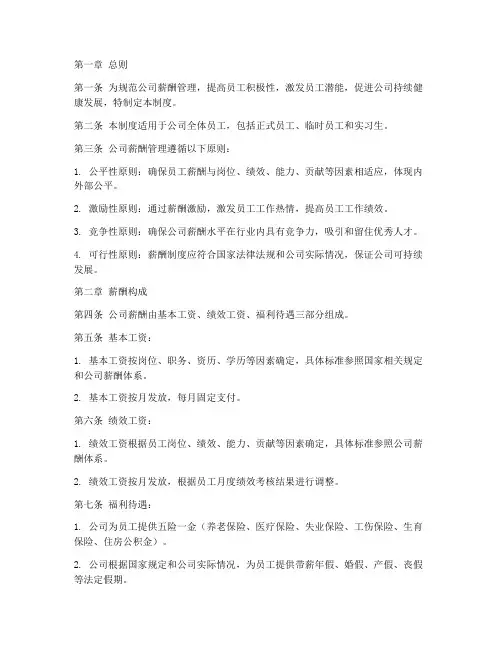 第一章 总则

第一条 为规范公司薪酬管理，提高员工积极性，激发员工潜能，促进公司持续健康发展，特制定本制度。

第二条 本制度适用于公司全体员工，包括正式员工、临时员工和实习生。

第三条 公司薪酬管理遵循以下原则：

1. 公平性原则：确保员工薪酬与岗位、绩效、能力、贡献等因素相适应，体现内外部公平。

2. 激励性原则：通过薪酬激励，激发员工工作热情，提高员工工作绩效。

3. 竞争性原则：确保公司薪酬水平在行业内具有竞争力，吸引和留住优秀人才。

4. 可行性原则：薪酬制度应符合国家法律法规和公司实际情况，保证公司可持续发展。

第二章 薪酬构成

第四条 公司薪酬由基本工资、绩效工资、福利待遇三部分组成。

第五条 基本工资：

1. 基本工资按岗位、职务、资历、学历等因素确定，具体标准参照国家相关规定和公司薪酬体系。

2. 基本工资按月发放，每月固定支付。

第六条 绩效工资：

1. 绩效工资根据员工岗位、绩效、能力、贡献等因素确定，具体标准参照公司薪酬体系。

2. 绩效工资按月发放，根据员工月度绩效考核结果进行调整。

第七条 福利待遇：

1. 公司为员工提供五险一金（养老保险、医疗保险、失业保险、工伤保险、生育保险、住房公积金）。

2. 公司根据国家规定和公司实际情况，为员工提供带薪年假、婚假、产假、丧假等法定假期。